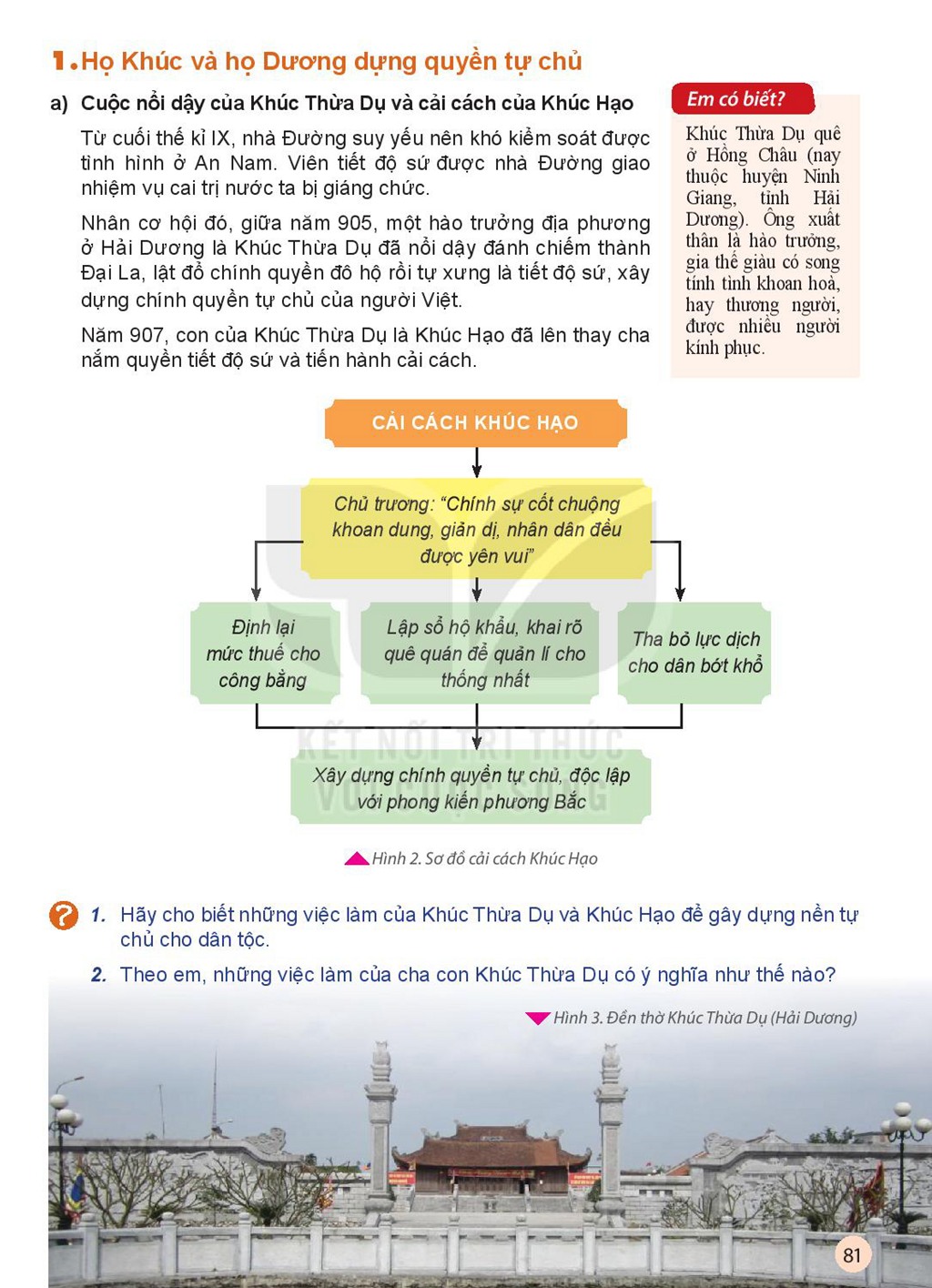 1. Họ Khúc và họ Dương dựng quyền tự chủ

a) Cuộc nổi dậy của Khúc Thừa Dụ và cải cách của Khúc Hạo

Từ cuối thế kỉ IX, nhà Đường suy yếu nên khó kiểm soát được tình hình ở An Nam. Viên tiết độ sứ được nhà Đường giao nhiệm vụ cai trị nước ta bị giáng chức.

Nhân cơ hội đó, giữa năm 905, một hào trưởng địa phương ở Hải Dương là Khúc Thừa Dụ đã nổi dậy đánh chiếm thành Đại La, lật đổ chính quyền đô hộ rồi tự xưng là tiết độ sứ, xây dựng chính quyền tự chủ của người Việt.

Năm 907, con của Khúc Thừa Dụ là Khúc Hạo đã lên thay cha nắm quyền tiết độ sứ và tiến hành cải cách.

Em có biết?

Khúc Thừa Dụ quê ở Hồng Châu (nay thuộc huyện Ninh Giang, tỉnh Hải Dương). Ông xuất thân là hào trưởng, gia thế giàu có song tính tình khoan hoà, hay thương người, được nhiều người kính phục.

CẢI CÁCH KHÚC HẠO

Chủ trương: "Chính sự cốt chuộng khoan dung, giản dị, nhân dân đều được yên vui"

Định lại mức thuế cho công bằng

Lập sổ hộ khẩu, khai rõ quê quán để quản lí cho thống nhất

Tha bỏ lực dịch cho dân bớt khổ

Xây dựng chính quyền tự chủ, độc lập với phong kiến phương Bắc

Hình 2. Sơ đồ cải cách Khúc Hạo

1. Hãy cho biết những việc làm của Khúc Thừa Dụ và Khúc Hạo để gây dựng nền tự chủ cho dân tộc.

2. Theo em, những việc làm của cha con Khúc Thừa Dụ có ý nghĩa như thế nào?

Hình 3. Đền thờ Khúc Thừa Dụ (Hải Dương)

81

KẾT NỐI TRI THỨC VỚI CUỘC SỐNG